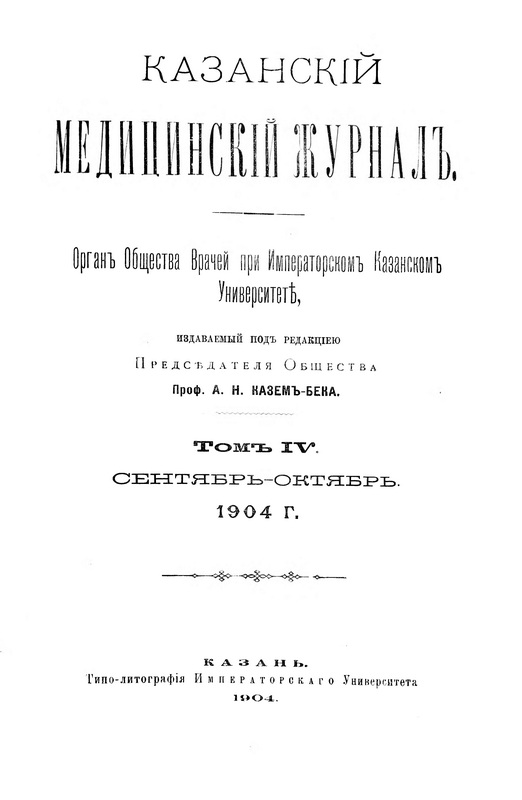 КАЗАНСКІЙ

МЕДИЦИНСКІЙ ЖУРНАЛЪ.

Органъ Общества Врачей при Императорскомъ Казанскомъ Университетѣ,

издаваемый подъ редакціею

Предсѣдателя Общества

Проф. А. Н. КАЗЕМЪ-БЕКА.

ТОМЪ IV.

СЕНТЯБРЬ-ОКТЯБРЬ.

1904 Г.

КАЗАНЬ.

Типо-литографія Императорскаго Университета

1904.